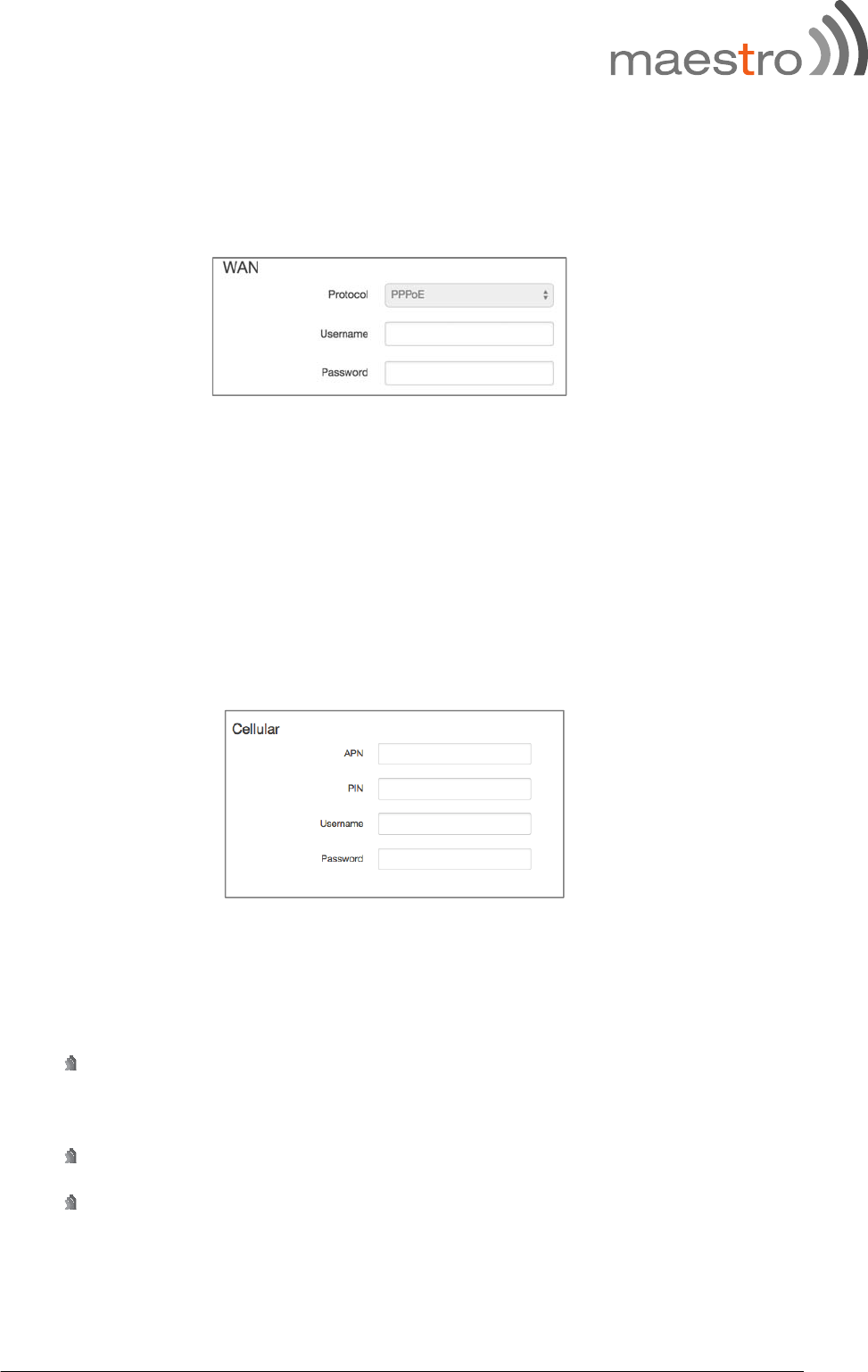 maestro

WAN

Protocol PPPoE

Username

Password

Cellular

APN

PIN

Username

Password